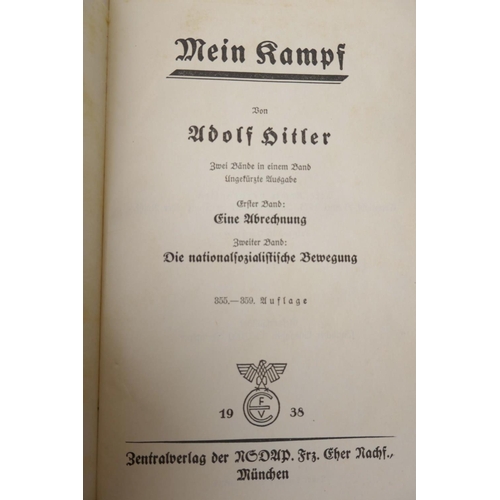 Mein Kampf

Von

Adolf Hitler

Zwei Bände in einem Band
Ungekürzte Ausgabe

Erster Band:
Eine Abrechnung

Zweiter Band:
Die nationalsozialistische Bewegung

355.—359. Auflage

19 38

Zentralverlag der NSDAP. Frz. Eher Nachf.,
München